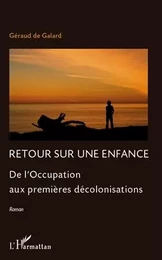 Géraud de Galard

RETOUR SUR UNE ENFANCE

De l'Occupation aux premières décolonisations

Roman

L'Harmattan